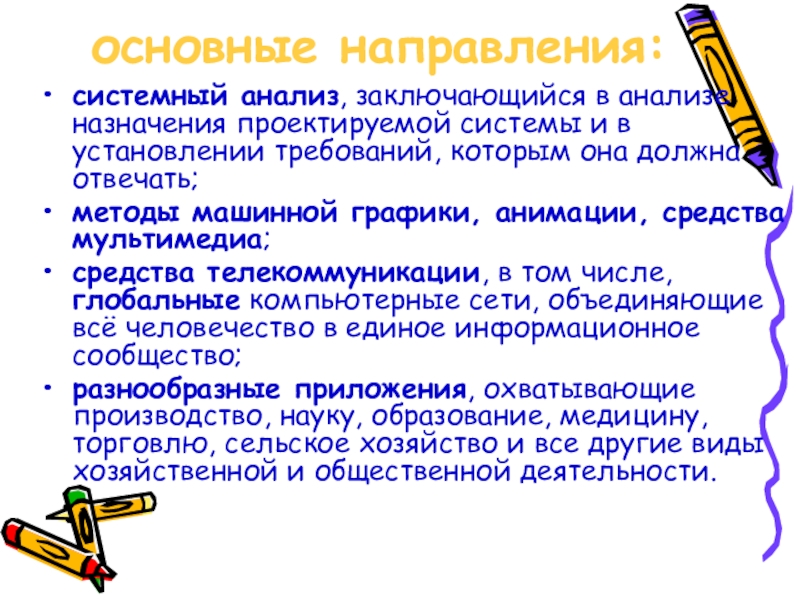 основные направления:

• системный анализ, заключающийся в анализе назначения проектируемой системы и в установлении требований, которым она должна отвечать;

• методы машинной графики, анимации, средства мультимедиа;

• средства телекоммуникации, в том числе, глобальные компьютерные сети, объединяющие всё человечество в единое информационное сообщество;

• разнообразные приложения, охватывающие производство, науку, образование, медицину, торговлю, сельское хозяйство и все другие виды хозяйственной и общественной деятельности.